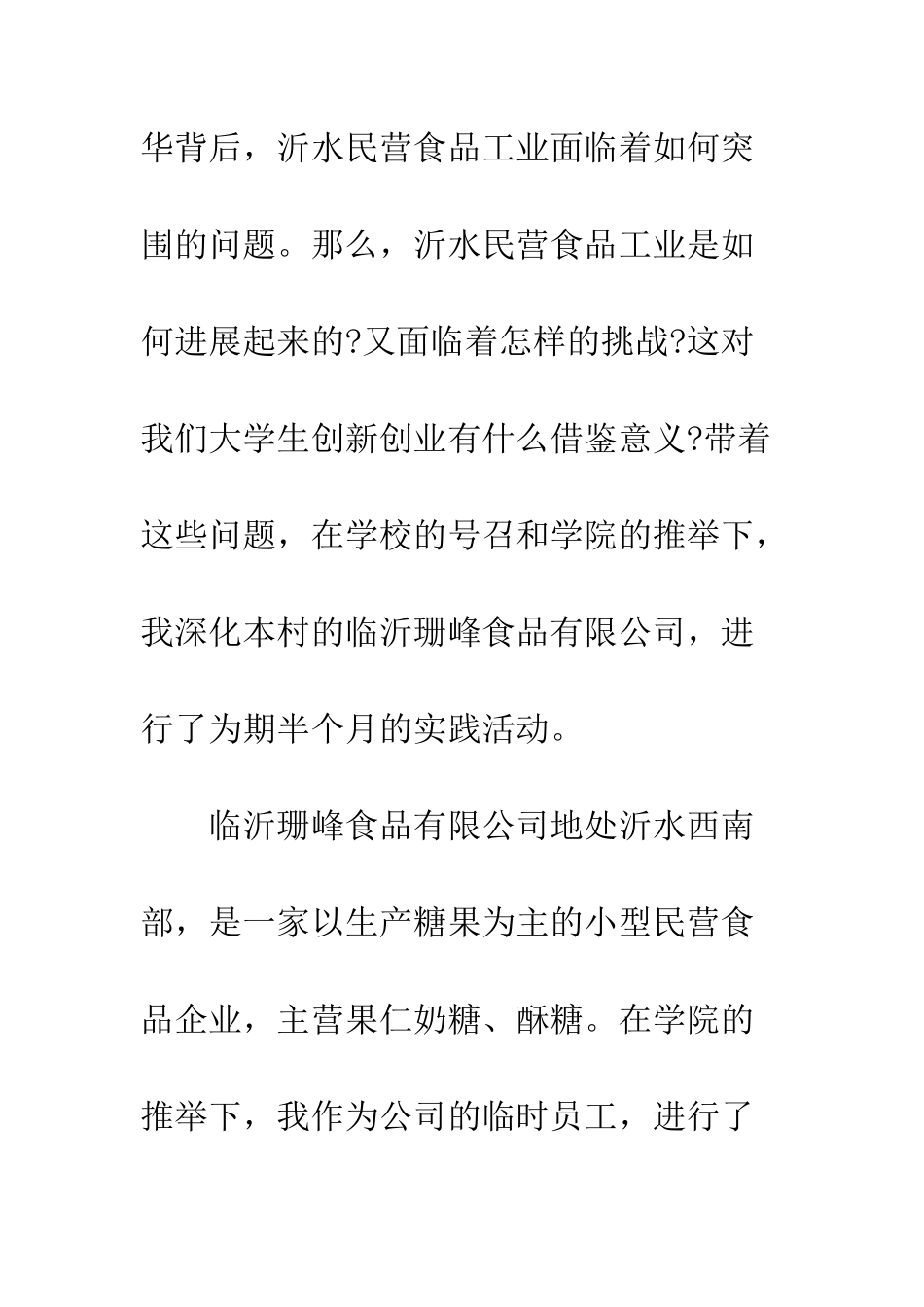 华背后，沂水民营食品工业面临着如何突围的问题。那么，沂水民营食品工业是如何进展起来的?又面临着怎样的挑战?这对我们大学生创新创业有什么借鉴意义?带着这些问题，在学校的号召和学院的推举下，我深化本村的临沂珊峰食品有限公司，进行了为期半个月的实践活动。

临沂珊峰食品有限公司地处沂水西南部，是一家以生产糖果为主的小型民营食品企业，主营果仁奶糖、酥糖。在学院的推举下，我作为公司的临时员工，进行了